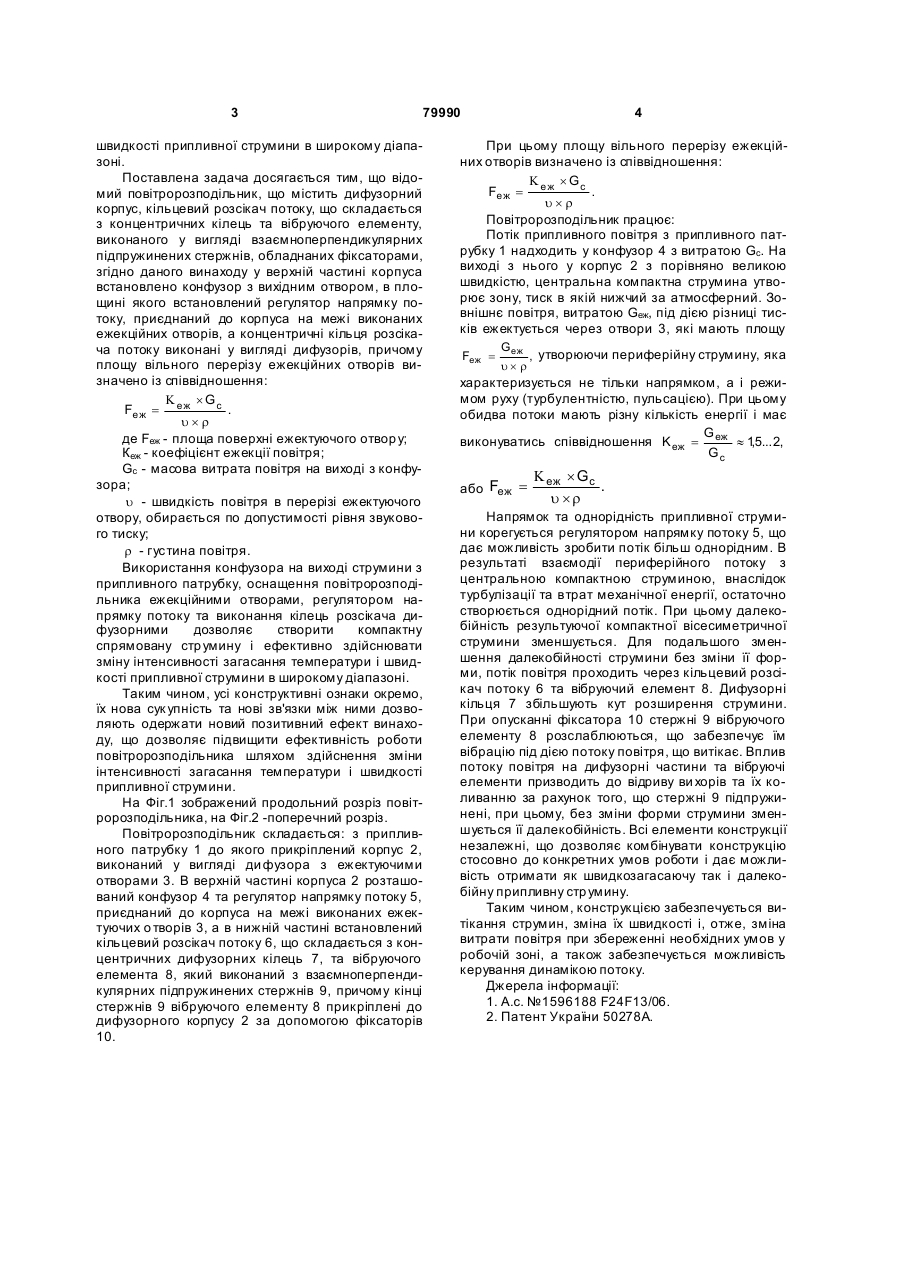 3 79990 4

швидкості припливної струмини в широкому діапазоні.

Поставлена задача досягається тим, що відомий повітророзподільник, що містить дифузорний корпус, кільцевий розсікач потоку, що складається з концентричних кілець та вібруючого елементу, виконаного у вигляді взаємноперпендикулярних підпружинених стержнів, обладнаних фіксаторами, згідно даного винаходу у верхній частині корпуса встановлено конфузор з вихідним отвором, в площині якого встановлений регулятор напрямку потоку, приєднаний до корпуса на межі виконаних ежекційних отворів, а концентричні кільця розсікача потоку виконані у вигляді дифузорів, причому площу вільного перерізу ежекційних отворів визначено із співвідношення:

$F_{еж} = \frac{K_{еж} \times G_c}{\upsilon \times \rho}$.

де $F_{еж}$ - площа поверхні ежектуючого отвору;
$K_{еж}$ - коефіцієнт ежекції повітря;
$G_c$ - масова витрата повітря на виході з конфузора;
$\upsilon$ - швидкість повітря в перерізі ежектуючого отвору, обирається по допустимості рівня звукового тиску;
$\rho$ - густина повітря.

Використання конфузора на виході струмини з припливного патрубку, оснащення повітророзподільника ежекційними отворами, регулятором напрямку потоку та виконання кілець розсікача дифузорними дозволяє створити компактну спрямовану струмину і ефективно здійснювати зміну інтенсивності загасання температури і швидкості припливної струмини в широкому діапазоні.

Таким чином, усі конструктивні ознаки окремо, їх нова сукупність та нові зв'язки між ними дозволяють одержати новий позитивний ефект винаходу, що дозволяє підвищити ефективність роботи повітророзподільника шляхом здійснення зміни інтенсивності загасання температури і швидкості припливної струмини.

На Фіг.1 зображений продольний розріз повітророзподільника, на Фіг.2 -поперечний розріз.

Повітророзподільник складається: з припливного патрубку 1 до якого прикріплений корпус 2, виконаний у вигляді дифузора з ежектуючими отворами 3. В верхній частині корпуса 2 розташований конфузор 4 та регулятор напрямку потоку 5, приєднаний до корпуса на межі виконаних ежектуючих отворів 3, а в нижній частині встановлений кільцевий розсікач потоку 6, що складається з концентричних дифузорних кілець 7, та вібруючого елемента 8, який виконаний з взаємноперпендикулярних підпружинених стержнів 9, причому кінці стержнів 9 вібруючого елементу 8 прикріплені до дифузорного корпусу 2 за допомогою фіксаторів 10.

При цьому площу вільного перерізу ежекційних отворів визначено із співвідношення:

$F_{еж} = \frac{K_{еж} \times G_c}{\upsilon \times \rho}$.

Повітророзподільник працює:

Потік припливного повітря з припливного патрубку 1 надходить у конфузор 4 з витратою $G_c$. На виході з нього у корпус 2 з порівняно великою швидкістю, центральна компактна струмина утворює зону, тиск в якій нижчий за атмосферний. Зовнішнє повітря, витратою $G_{еж}$, під дією різниці тисків ежектується через отвори 3, які мають площу $F_{еж} = \frac{G_{еж}}{\upsilon \times \rho}$, утворюючи периферійну струмину, яка характеризується не тільки напрямком, а і режимом руху (турбулентністю, пульсацією). При цьому обидва потоки мають різну кількість енергії і має виконуватись співвідношення $K_{еж} = \frac{G_{еж}}{G_c} \approx 1{,}5...2$,

або $F_{еж} = \frac{K_{еж} \times G_c}{\upsilon \times \rho}$.

Напрямок та однорідність припливної струмини корегується регулятором напрямку потоку 5, що дає можливість зробити потік більш однорідним. В результаті взаємодії периферійного потоку з центральною компактною струминою, внаслідок турбулізації та втрат механічної енергії, остаточно створюється однорідний потік. При цьому далекобійність результуючої компактної вісесиметричної струмини зменшується. Для подальшого зменшення далекобійності струмини без зміни її форми, потік повітря проходить через кільцевий розсікач потоку 6 та вібруючий елемент 8. Дифузорні кільця 7 збільшують кут розширення струмини. При опусканні фіксатора 10 стержні 9 вібруючого елементу 8 розслаблюються, що забезпечує їм вібрацію під дією потоку повітря, що витікає. Вплив потоку повітря на дифузорні частини та вібруючі елементи призводить до відриву вихорів та їх коливанню за рахунок того, що стержні 9 підпружинені, при цьому, без зміни форми струмини зменшується її далекобійність. Всі елементи конструкції незалежні, що дозволяє комбінувати конструкцію стосовно до конкретних умов роботи і дає можливість отримати як швидкозагасаючу так і далекобійну припливну струмину.

Таким чином, конструкцією забезпечується витікання струмин, зміна їх швидкості і, отже, зміна витрати повітря при збереженні необхідних умов у робочій зоні, а також забезпечується можливість керування динамікою потоку.

Джерела інформації:
1. А.с. №1596188 F24F13/06.
2. Патент України 50278А.